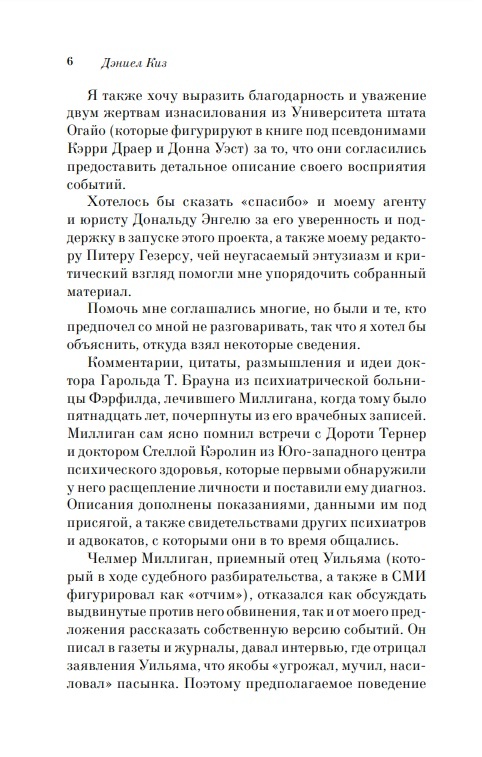 6 Дэниел Киз

Я также хочу выразить благодарность и уважение двум жертвам изнасилования из Университета штата Огайо (которые фигурируют в книге под псевдонимами Кэрри Драер и Донна Уэст) за то, что они согласились предоставить детальное описание своего восприятия событий.

Хотелось бы сказать «спасибо» и моему агенту и юристу Дональду Энгелю за его уверенность и поддержку в запуске этого проекта, а также моему редактору Питеру Гезерсу, чей неугасаемый энтузиазм и критический взгляд помогли мне упорядочить собранный материал.

Помочь мне соглашались многие, но были и те, кто предпочел со мной не разговаривать, так что я хотел бы объяснить, откуда взял некоторые сведения.

Комментарии, цитаты, размышления и идеи доктора Гарольда Т. Брауна из психиатрической больницы Фэрфилда, лечившего Миллигана, когда тому было пятнадцать лет, почерпнуты из его врачебных записей. Миллиган сам ясно помнил встречи с Дороти Тернер и доктором Стеллой Кэролин из Юго-западного центра психического здоровья, которые первыми обнаружили у него расщепление личности и поставили ему диагноз. Описания дополнены показаниями, данными им под присягой, а также свидетельствами других психиатров и адвокатов, с которыми они в то время общались.

Челмер Миллиган, приемный отец Уильяма (который в ходе судебного разбирательства, а также в СМИ фигурировал как «отчим»), отказался как обсуждать выдвинутые против него обвинения, так и от моего предложения рассказать собственную версию событий. Он писал в газеты и журналы, давал интервью, где отрицал заявления Уильяма, что якобы «угрожал, мучил, насиловал» пасынка. Поэтому предполагаемое поведение